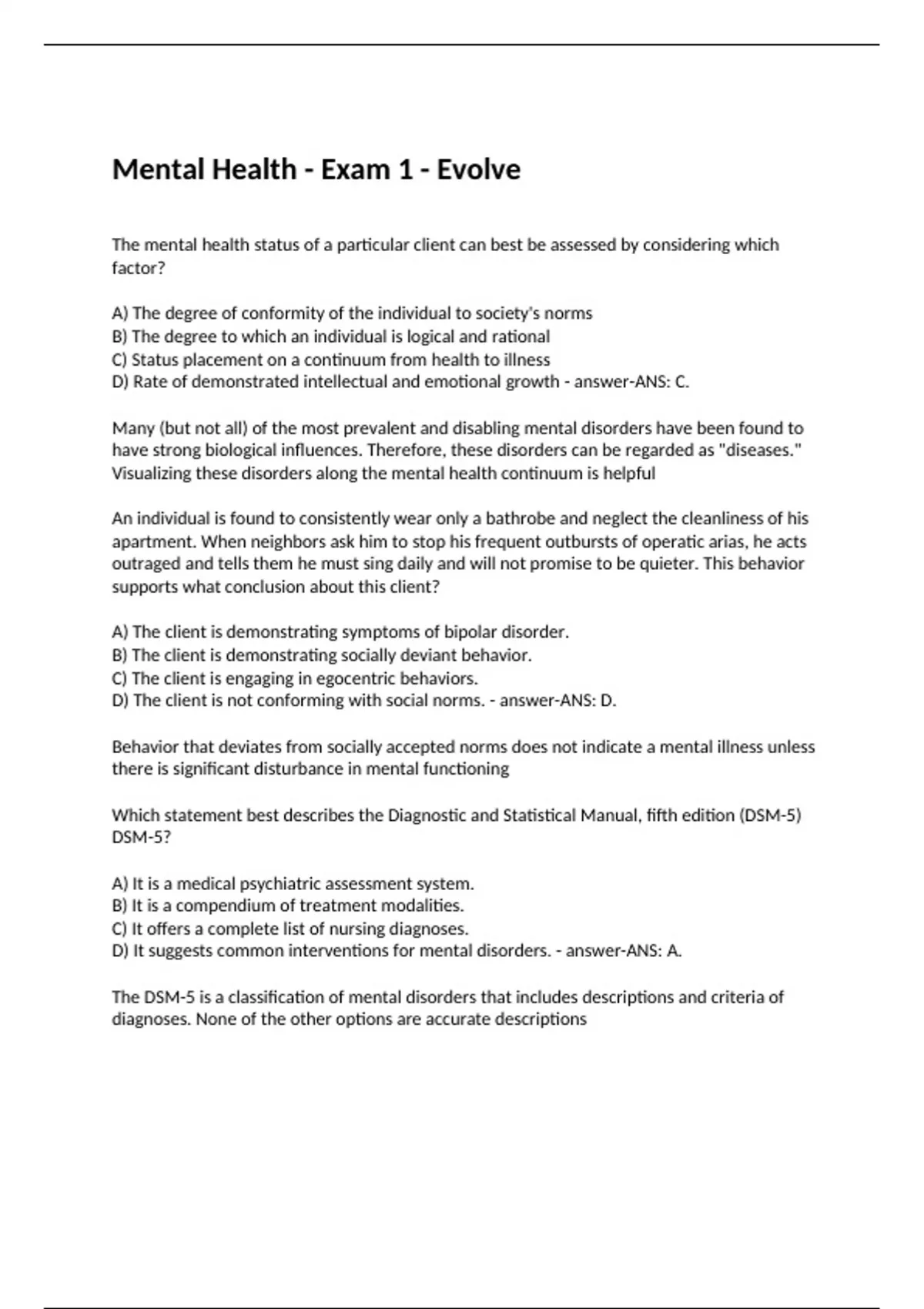 Mental Health - Exam 1 - Evolve

The mental health status of a particular client can best be assessed by considering which factor?

A) The degree of conformity of the individual to society's norms
B) The degree to which an individual is logical and rational
C) Status placement on a continuum from health to illness
D) Rate of demonstrated intellectual and emotional growth - answer-ANS: C.

Many (but not all) of the most prevalent and disabling mental disorders have been found to have strong biological influences. Therefore, these disorders can be regarded as "diseases." Visualizing these disorders along the mental health continuum is helpful

An individual is found to consistently wear only a bathrobe and neglect the cleanliness of his apartment. When neighbors ask him to stop his frequent outbursts of operatic arias, he acts outraged and tells them he must sing daily and will not promise to be quieter. This behavior supports what conclusion about this client?

A) The client is demonstrating symptoms of bipolar disorder.
B) The client is demonstrating socially deviant behavior.
C) The client is engaging in egocentric behaviors.
D) The client is not conforming with social norms. - answer-ANS: D.

Behavior that deviates from socially accepted norms does not indicate a mental illness unless there is significant disturbance in mental functioning

Which statement best describes the Diagnostic and Statistical Manual, fifth edition (DSM-5) DSM-5?

A) It is a medical psychiatric assessment system.
B) It is a compendium of treatment modalities.
C) It offers a complete list of nursing diagnoses.
D) It suggests common interventions for mental disorders. - answer-ANS: A.

The DSM-5 is a classification of mental disorders that includes descriptions and criteria of diagnoses. None of the other options are accurate descriptions